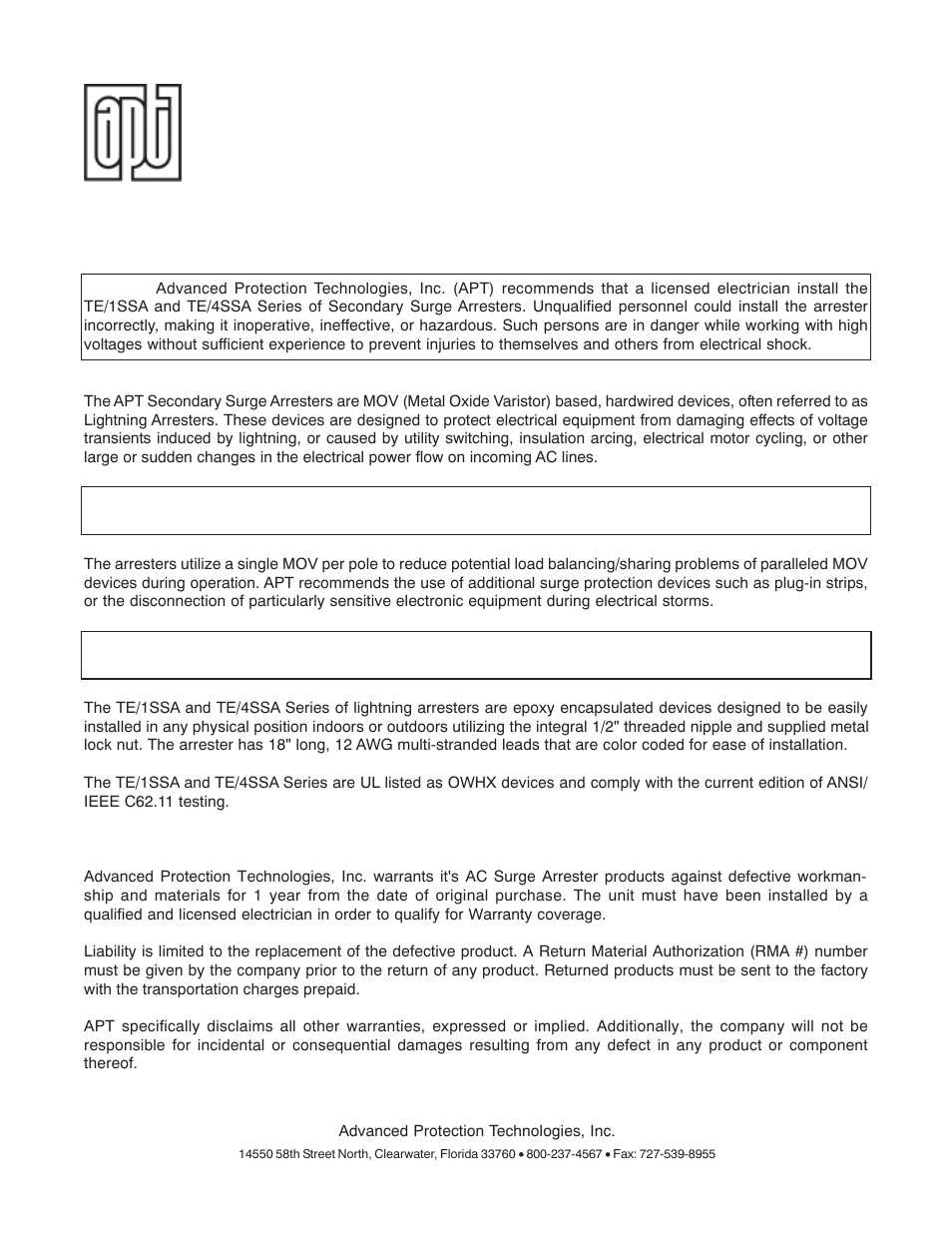 apt

Advanced Protection Technologies, Inc. (APT) recommends that a licensed electrician install the TE/1SSA and TE/4SSA Series of Secondary Surge Arresters. Unqualified personnel could install the arrester incorrectly, making it inoperative, ineffective, or hazardous. Such persons are in danger while working with high voltages without sufficient experience to prevent injuries to themselves and others from electrical shock.

The APT Secondary Surge Arresters are MOV (Metal Oxide Varistor) based, hardwired devices, often referred to as Lightning Arresters. These devices are designed to protect electrical equipment from damaging effects of voltage transients induced by lightning, or caused by utility switching, insulation arcing, electrical motor cycling, or other large or sudden changes in the electrical power flow on incoming AC lines.

The arresters utilize a single MOV per pole to reduce potential load balancing/sharing problems of paralleled MOV devices during operation. APT recommends the use of additional surge protection devices such as plug-in strips, or the disconnection of particularly sensitive electronic equipment during electrical storms.

The TE/1SSA and TE/4SSA Series of lightning arresters are epoxy encapsulated devices designed to be easily installed in any physical position indoors or outdoors utilizing the integral 1/2" threaded nipple and supplied metal lock nut. The arrester has 18" long, 12 AWG multi-stranded leads that are color coded for ease of installation.

The TE/1SSA and TE/4SSA Series are UL listed as OWHX devices and comply with the current edition of ANSI/IEEE C62.11 testing.

Advanced Protection Technologies, Inc. warrants it's AC Surge Arrester products against defective workmanship and materials for 1 year from the date of original purchase. The unit must have been installed by a qualified and licensed electrician in order to qualify for Warranty coverage.

Liability is limited to the replacement of the defective product. A Return Material Authorization (RMA #) number must be given by the company prior to the return of any product. Returned products must be sent to the factory with the transportation charges prepaid.

APT specifically disclaims all other warranties, expressed or implied. Additionally, the company will not be responsible for incidental or consequential damages resulting from any defect in any product or component thereof.

Advanced Protection Technologies, Inc.

14550 58th Street North, Clearwater, Florida 33760 • 800-237-4567 • Fax: 727-539-8955